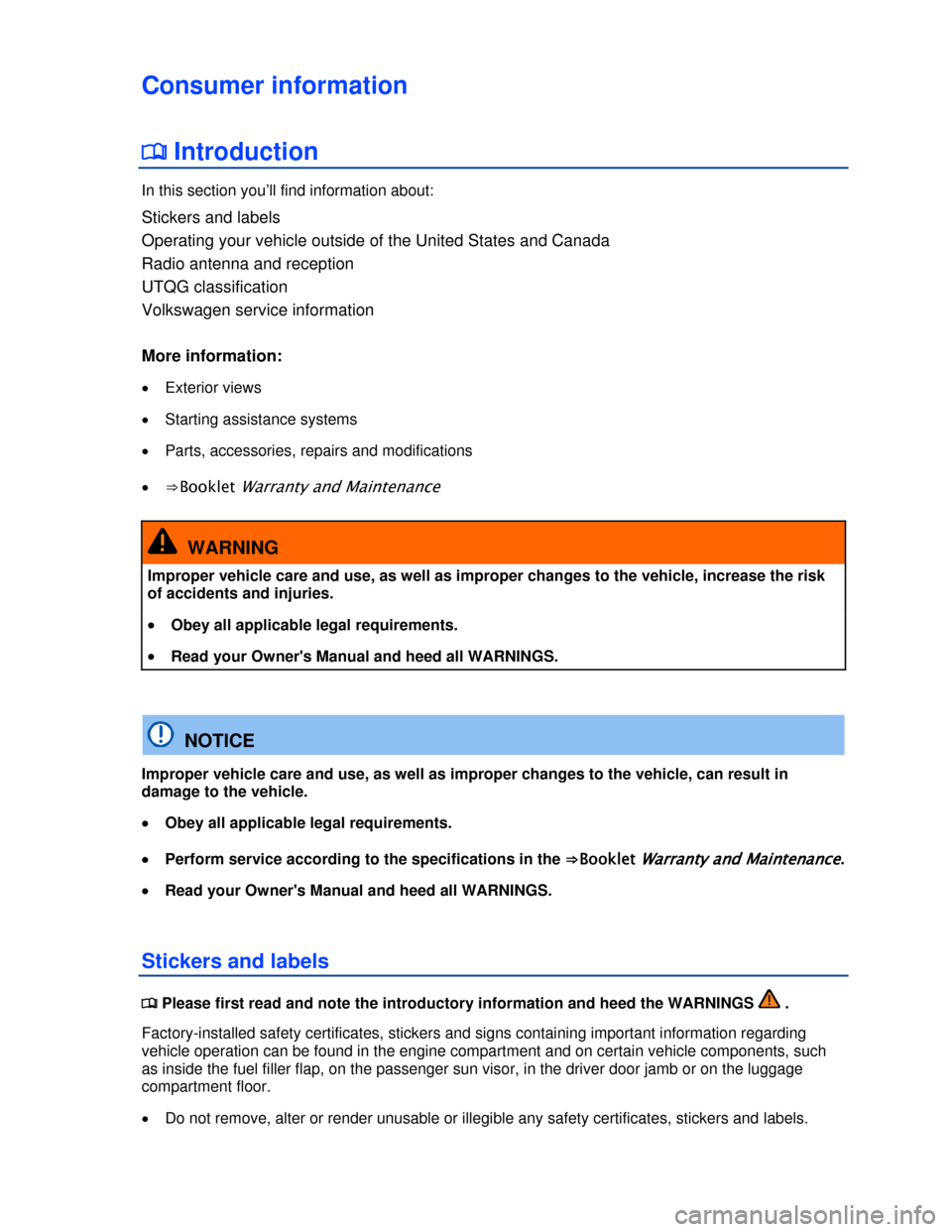 Consumer information

Introduction

In this section you'll find information about:

Stickers and labels
Operating your vehicle outside of the United States and Canada
Radio antenna and reception
UTQG classification
Volkswagen service information

More information:

• Exterior views
• Starting assistance systems
• Parts, accessories, repairs and modifications
• ⇒Booklet Warranty and Maintenance

WARNING

Improper vehicle care and use, as well as improper changes to the vehicle, increase the risk of accidents and injuries.

• Obey all applicable legal requirements.
• Read your Owner's Manual and heed all WARNINGS.

NOTICE

Improper vehicle care and use, as well as improper changes to the vehicle, can result in damage to the vehicle.

• Obey all applicable legal requirements.
• Perform service according to the specifications in the ⇒Booklet Warranty and Maintenance.
• Read your Owner's Manual and heed all WARNINGS.

Stickers and labels

Please first read and note the introductory information and heed the WARNINGS .

Factory-installed safety certificates, stickers and signs containing important information regarding vehicle operation can be found in the engine compartment and on certain vehicle components, such as inside the fuel filler flap, on the passenger sun visor, in the driver door jamb or on the luggage compartment floor.

• Do not remove, alter or render unusable or illegible any safety certificates, stickers and labels.

carmanualsonline.info